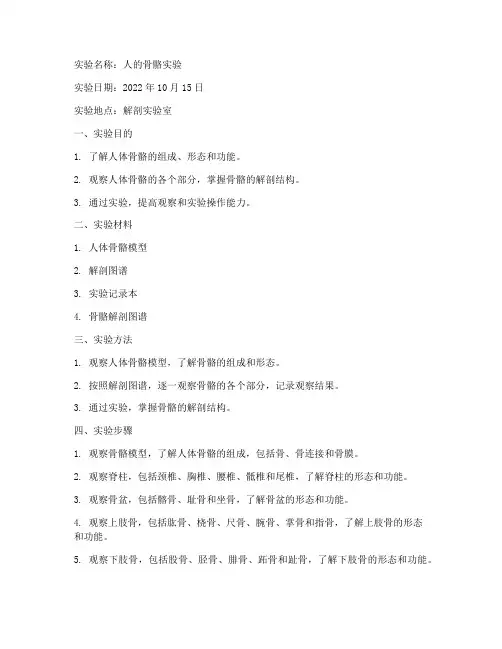 实验名称：人的骨骼实验

实验日期：2022 年 10 月 15 日

实验地点：解剖实验室

一、实验目的

1. 了解人体骨骼的组成、形态和功能。

2. 观察人体骨骼的各个部分，掌握骨骼的解剖结构。

3. 通过实验，提高观察和实验操作能力。

二、实验材料

1. 人体骨骼模型

2. 解剖图谱

3. 实验记录本

4. 骨骼解剖图谱

三、实验方法

1. 观察人体骨骼模型，了解骨骼的组成和形态。

2. 按照解剖图谱，逐一观察骨骼的各个部分，记录观察结果。

3. 通过实验，掌握骨骼的解剖结构。

四、实验步骤

1. 观察骨骼模型，了解人体骨骼的组成，包括骨、骨连接和骨膜。

2. 观察脊柱，包括颈椎、胸椎、腰椎、骶椎和尾椎，了解脊柱的形态和功能。

3. 观察骨盆，包括髂骨、耻骨和坐骨，了解骨盆的形态和功能。

4. 观察上肢骨，包括肱骨、桡骨、尺骨、腕骨、掌骨和指骨，了解上肢骨的形态和功能。

5. 观察下肢骨，包括股骨、胫骨、腓骨、跖骨和趾骨，了解下肢骨的形态和功能。